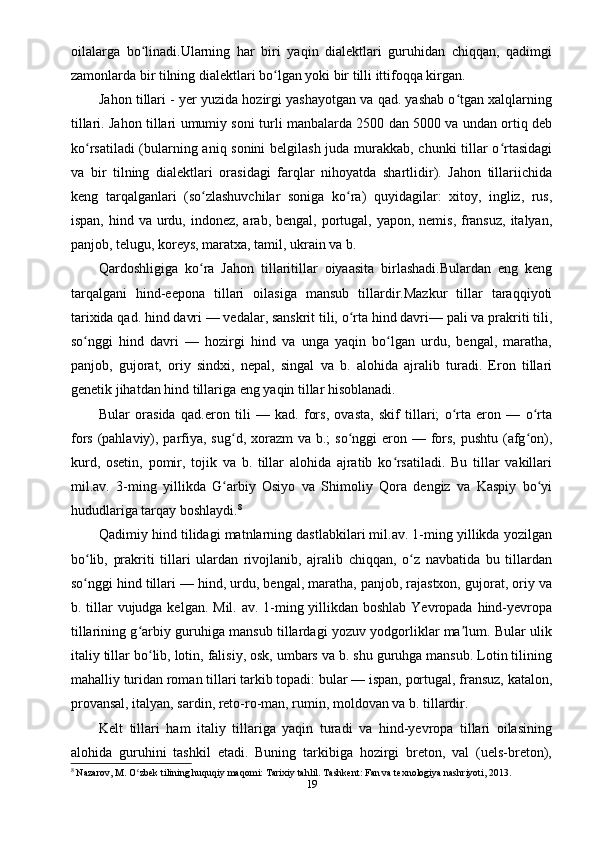 oilalarga boʻlinadi.Ularning har biri yaqin dialektlari guruhidan chiqqan, qadimgi zamonlarda bir tilning dialektlari boʻlgan yoki bir tilli ittifoqqa kirgan.

Jahon tillari - yer yuzida hozirgi yashayotgan va qad. yashab oʻtgan xalqlarning tillari. Jahon tillari umumiy soni turli manbalarda 2500 dan 5000 va undan ortiq deb koʻrsatiladi (bularning aniq sonini belgilash juda murakkab, chunki tillar oʻrtasidagi va bir tilning dialektlari orasidagi farqlar nihoyatda shartlidir). Jahon tillariichida keng tarqalganlari (soʻzlashuvchilar soniga koʻra) quyidagilar: xitoy, ingliz, rus, ispan, hind va urdu, indonez, arab, bengal, portugal, yapon, nemis, fransuz, italyan, panjob, telugu, koreys, maratxa, tamil, ukrain va b.

Qardoshligiga koʻra Jahon tillaritillar oiyaasita birlashadi.Bulardan eng keng tarqalgani hind-eepona tillari oilasiga mansub tillardir.Mazkur tillar taraqqiyoti tarixida qad. hind davri — vedalar, sanskrit tili, oʻrta hind davri— pali va prakriti tili, soʻnggi hind davri — hozirgi hind va unga yaqin boʻlgan urdu, bengal, maratha, panjob, gujorat, oriy sindxi, nepal, singal va b. alohida ajralib turadi. Eron tillari genetik jihatdan hind tillariga eng yaqin tillar hisoblanadi.

Bular orasida qad.eron tili — kad. fors, ovasta, skif tillari; oʻrta eron — oʻrta fors (pahlaviy), parfiya, sugʻd, xorazm va b.; soʻnggi eron — fors, pushtu (afgʻon), kurd, osetin, pomir, tojik va b. tillar alohida ajratib koʻrsatiladi. Bu tillar vakillari mil.av. 3-ming yillikda Gʻarbiy Osiyo va Shimoliy Qora dengiz va Kaspiy boʻyi hududlariga tarqay boshlaydi.$^8$

Qadimiy hind tilidagi matnlarning dastlabkilari mil.av. 1-ming yillikda yozilgan boʻlib, prakriti tillari ulardan rivojlanib, ajralib chiqqan, oʻz navbatida bu tillardan soʻnggi hind tillari — hind, urdu, bengal, maratha, panjob, rajastxon, gujorat, oriy va b. tillar vujudga kelgan. Mil. av. 1-ming yillikdan boshlab Yevropada hind-yevropa tillarining gʻarbiy guruhiga mansub tillardagi yozuv yodgorliklar maʼlum. Bular ulik italiy tillar boʻlib, lotin, falisiy, osk, umbars va b. shu guruhga mansub. Lotin tilining mahalliy turidan roman tillari tarkib topadi: bular — ispan, portugal, fransuz, katalon, provansal, italyan, sardin, reto-ro-man, rumin, moldovan va b. tillardir.

Kelt tillari ham italiy tillariga yaqin turadi va hind-yevropa tillari oilasining alohida guruhini tashkil etadi. Buning tarkibiga hozirgi breton, val (uels-breton),

$^8$ Nazarov, M. Oʻzbek tilining huquqiy maqomi: Tarixiy tahlil. Tashkent: Fan va texnologiya nashriyoti, 2013.

19